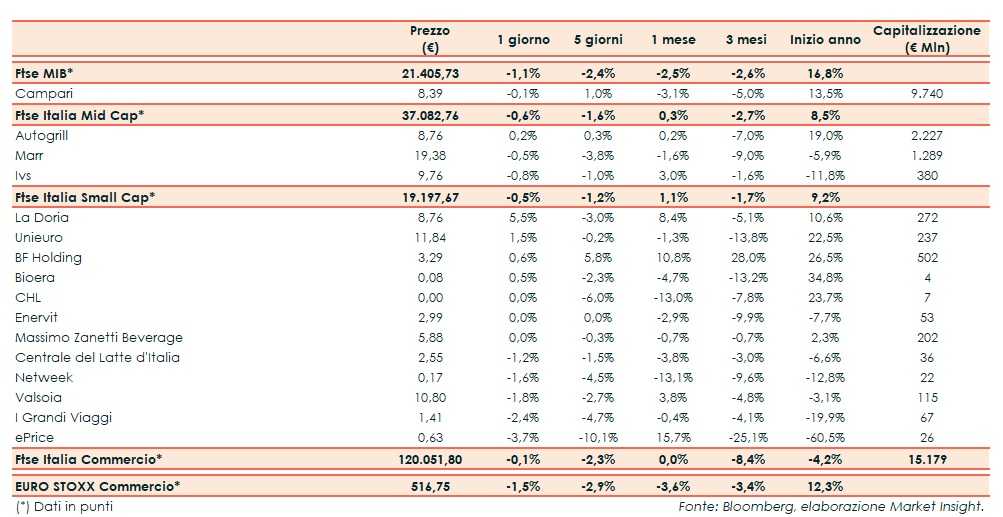 |  | Prezzo (€) | 1 giorno | 5 giorni | 1 mese | 3 mesi | Inizio anno | Capitalizzazione (€ Mln) |
|---|---|---|---|---|---|---|---|
| Ftse MIB* | 21.405,73 | -1,1% | -2,4% | -2,5% | -2,6% | 16,8% |  |
| Campari | 8,39 | -0,1% | 1,0% | -3,1% | -5,0% | 13,5% | 9.740 |
| Ftse Italia Mid Cap* | 37.082,76 | -0,6% | -1,6% | 0,3% | -2,7% | 8,5% |  |
| Autogrill | 8,76 | 0,2% | 0,3% | 0,2% | -7,0% | 19,0% | 2.227 |
| Marr | 19,38 | -0,5% | -3,8% | -1,6% | -9,0% | -5,9% | 1.289 |
| Ivs | 9,76 | -0,8% | -1,0% | 3,0% | -1,6% | -11,8% | 380 |
| Ftse Italia Small Cap* | 19.197,67 | -0,5% | -1,2% | 1,1% | -1,7% | 9,2% |  |
| La Doria | 8,76 | 5,5% | -3,0% | 8,4% | -5,1% | 10,6% | 272 |
| Unieuro | 11,84 | 1,5% | -0,2% | -1,3% | -13,8% | 22,5% | 237 |
| BF Holding | 3,29 | 0,6% | 5,8% | 10,8% | 28,0% | 26,5% | 502 |
| Bioera | 0,08 | 0,5% | -2,3% | -4,7% | -13,2% | 34,8% | 4 |
| CHL | 0,00 | 0,0% | -6,0% | -13,0% | -7,8% | 23,7% | 7 |
| Enervit | 2,99 | 0,0% | 0,0% | -2,9% | -9,9% | -7,7% | 53 |
| Massimo Zanetti Beverage | 5,88 | 0,0% | -0,3% | -0,7% | -0,7% | 2,3% | 202 |
| Centrale del Latte d'Italia | 2,55 | -1,2% | -1,5% | -3,8% | -3,0% | -6,6% | 36 |
| Netweek | 0,17 | -1,6% | -4,5% | -13,1% | -9,6% | -12,8% | 22 |
| Valsoia | 10,80 | -1,8% | -2,7% | 3,8% | -4,8% | -3,1% | 115 |
| I Grandi Viaggi | 1,41 | -2,4% | -4,7% | -0,4% | -4,1% | -19,9% | 67 |
| ePrice | 0,63 | -3,7% | -10,1% | 15,7% | -25,1% | -60,5% | 26 |
| Ftse Italia Commercio* | 120.051,80 | -0,1% | -2,3% | 0,0% | -8,4% | -4,2% | 15.179 |
| EURO STOXX Commercio* | 516,75 | -1,5% | -2,9% | -3,6% | -3,4% | 12,3% |  |

(*) Dati in punti

Fonte: Bloomberg, elaborazione Market Insight.